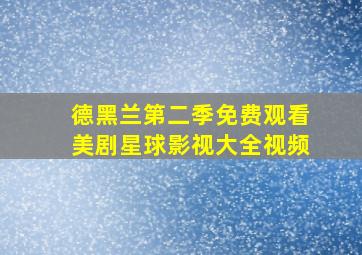 德黑兰第二季免费观看
美剧星球影视大全视频